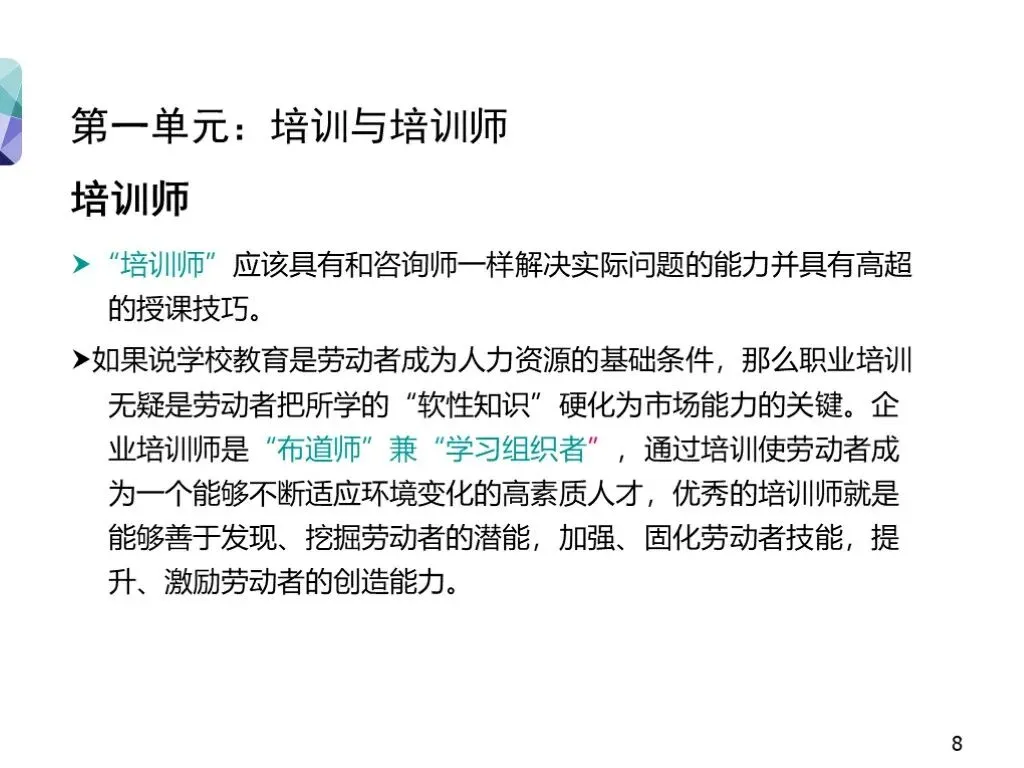 第一单元：培训与培训师

培训师

➤ “培训师”应该具有和咨询师一样解决实际问题的能力并具有高超的授课技巧。

➤如果说学校教育是劳动者成为人力资源的基础条件，那么职业培训无疑是劳动者把所学的“软性知识”硬化为市场能力的关键。企业培训师是“布道师”兼“学习组织者”，通过培训使劳动者成为一个能够不断适应环境变化的高素质人才，优秀的培训师就是能够善于发现、挖掘劳动者的潜能，加强、固化劳动者技能，提升、激励劳动者的创造能力。

8